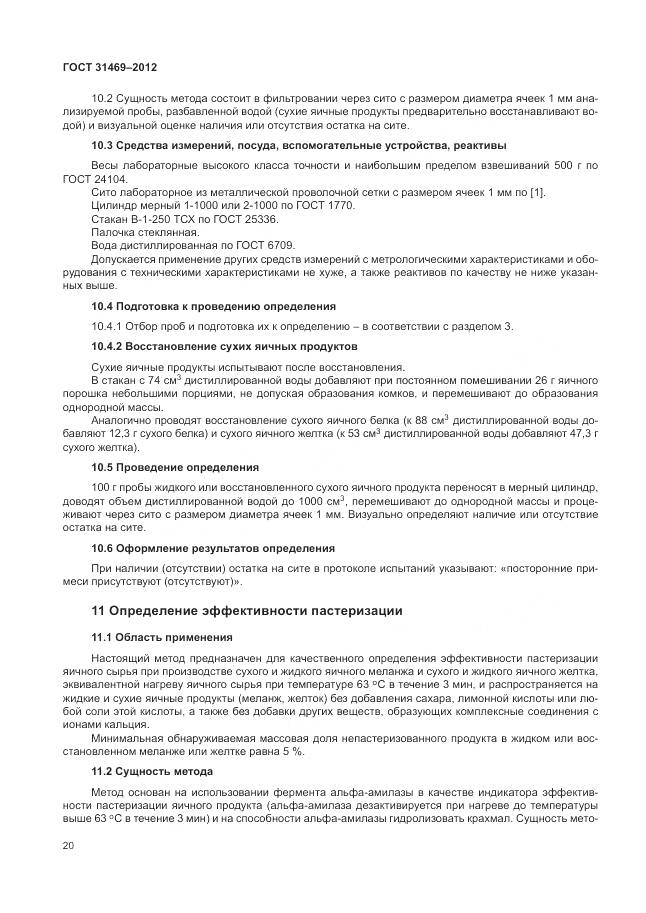 ГОСТ 31469–2012

10.2 Сущность метода состоит в фильтровании через сито с размером диаметра ячеек 1 мм анализируемой пробы, разбавленной водой (сухие яичные продукты предварительно восстанавливают водой) и визуальной оценке наличия или отсутствия остатка на сите.

10.3 Средства измерений, посуда, вспомогательные устройства, реактивы

Весы лабораторные высокого класса точности и наибольшим пределом взвешиваний 500 г по ГОСТ 24104.
Сито лабораторное из металлической проволочной сетки с размером ячеек 1 мм по [1].
Цилиндр мерный 1-1000 или 2-1000 по ГОСТ 1770.
Стакан В-1-250 ТСХ по ГОСТ 25336.
Палочка стеклянная.
Вода дистиллированная по ГОСТ 6709.
Допускается применение других средств измерений с метрологическими характеристиками и оборудования с техническими характеристиками не хуже, а также реактивов по качеству не ниже указанных выше.

10.4 Подготовка к проведению определения

10.4.1 Отбор проб и подготовка их к определению – в соответствии с разделом 3.

10.4.2 Восстановление сухих яичных продуктов

Сухие яичные продукты испытывают после восстановления.
В стакан с 74 см$^3$ дистиллированной воды добавляют при постоянном помешивании 26 г яичного порошка небольшими порциями, не допуская образования комков, и перемешивают до образования однородной массы.
Аналогично проводят восстановление сухого яичного белка (к 88 см$^3$ дистиллированной воды добавляют 12,3 г сухого белка) и сухого яичного желтка (к 53 см$^3$ дистиллированной воды добавляют 47,3 г сухого желтка).

10.5 Проведение определения

100 г пробы жидкого или восстановленного сухого яичного продукта переносят в мерный цилиндр, доводят объем дистиллированной водой до 1000 см$^3$, перемешивают до однородной массы и процеживают через сито с размером диаметра ячеек 1 мм. Визуально определяют наличие или отсутствие остатка на сите.

10.6 Оформление результатов определения

При наличии (отсутствии) остатка на сите в протоколе испытаний указывают: «посторонние примеси присутствуют (отсутствуют)».

11 Определение эффективности пастеризации

11.1 Область применения

Настоящий метод предназначен для качественного определения эффективности пастеризации яичного сырья при производстве сухого и жидкого яичного меланжа и сухого и жидкого яичного желтка, эквивалентной нагреву яичного сырья при температуре 63 °С в течение 3 мин, и распространяется на жидкие и сухие яичные продукты (меланж, желток) без добавления сахара, лимонной кислоты или любой соли этой кислоты, а также без добавки других веществ, образующих комплексные соединения с ионами кальция.
Минимальная обнаруживаемая массовая доля непастеризованного продукта в жидком или восстановленном меланже или желтке равна 5 %.

11.2 Сущность метода

Метод основан на использовании фермента альфа-амилазы в качестве индикатора эффективности пастеризации яичного продукта (альфа-амилаза дезактивируется при нагреве до температуры выше 63 °С в течение 3 мин) и на способности альфа-амилазы гидролизовать крахмал. Сущность мето-

20